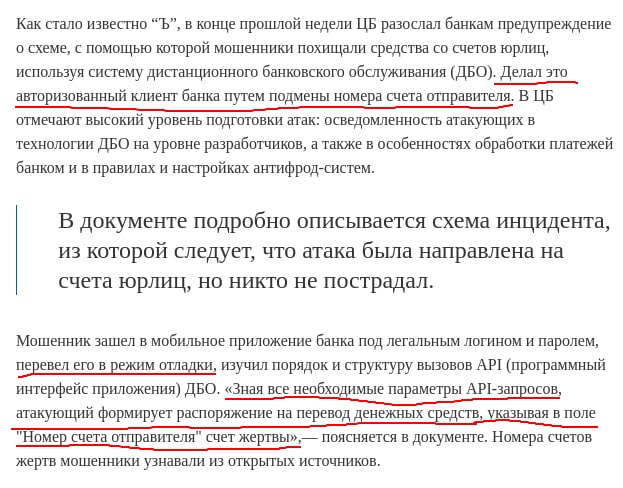 Как стало известно “Ъ”, в конце прошлой недели ЦБ разослал банкам предупреждение о схеме, с помощью которой мошенники похищали средства со счетов юрлиц, используя систему дистанционного банковского обслуживания (ДБО). Делал это авторизованный клиент банка путем подмены номера счета отправителя. В ЦБ отмечают высокий уровень подготовки атак: осведомленность атакующих в технологии ДБО на уровне разработчиков, а также в особенностях обработки платежей банком и в правилах и настройках антифрод-систем.

В документе подробно описывается схема инцидента, из которой следует, что атака была направлена на счета юрлиц, но никто не пострадал.

Мошенник зашел в мобильное приложение банка под легальным логином и паролем, перевел его в режим отладки, изучил порядок и структуру вызовов API (программный интерфейс приложения) ДБО. «Зная все необходимые параметры API-запросов, атакующий формирует распоряжение на перевод денежных средств, указывая в поле "Номер счета отправителя" счет жертвы»,— поясняется в документе. Номера счетов жертв мошенники узнавали из открытых источников.